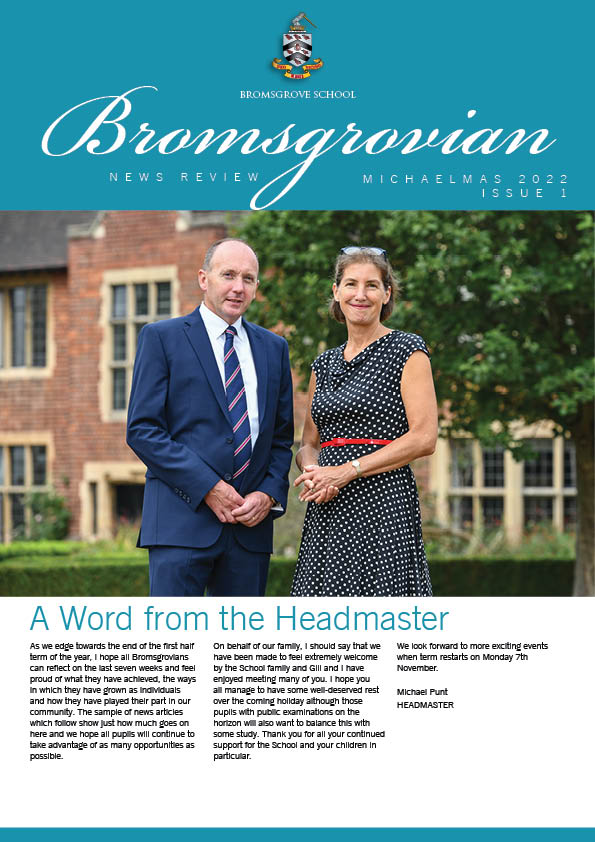 BROMSGROVE SCHOOL

Bromsgrovian

NEWS REVIEW

MICHAELMAS 2022
ISSUE 1

A Word from the Headmaster

As we edge towards the end of the first half term of the year, I hope all Bromsgrovians can reflect on the last seven weeks and feel proud of what they have achieved, the ways in which they have grown as individuals and how they have played their part in our community. The sample of news articles which follow show just how much goes on here and we hope all pupils will continue to take advantage of as many opportunities as possible.

On behalf of our family, I should say that we have been made to feel extremely welcome by the School family and Gill and I have enjoyed meeting many of you. I hope you all manage to have some well-deserved rest over the coming holiday although those pupils with public examinations on the horizon will also want to balance this with some study. Thank you for all your continued support for the School and your children in particular.

We look forward to more exciting events when term restarts on Monday 7th November.

Michael Punt
HEADMASTER